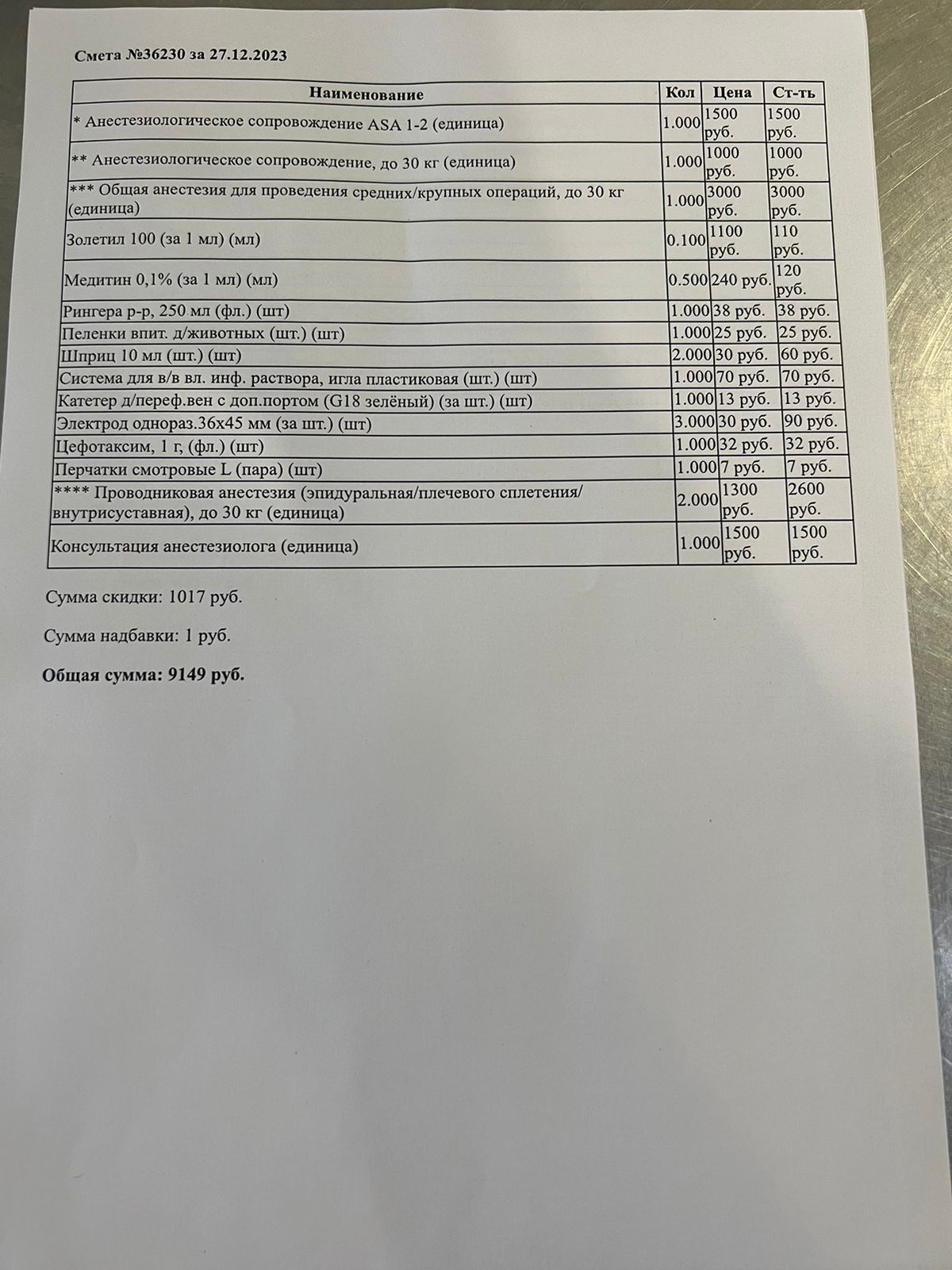 Смета №36230 за 27.12.2023

| Наименование | Кол | Цена | Ст-ть |
|---|---|---|---|
| * Анестезиологическое сопровождение ASA 1-2 (единица) | 1.000 | 1500 руб. | 1500 руб. |
| ** Анестезиологическое сопровождение, до 30 кг (единица) | 1.000 | 1000 руб. | 1000 руб. |
| *** Общая анестезия для проведения средних/крупных операций, до 30 кг (единица) | 1.000 | 3000 руб. | 3000 руб. |
| Золетил 100 (за 1 мл) (мл) | 0.100 | 1100 руб. | 110 руб. |
| Медитин 0,1% (за 1 мл) (мл) | 0.500 | 240 руб. | 120 руб. |
| Рингера р-р, 250 мл (фл.) (шт) | 1.000 | 38 руб. | 38 руб. |
| Пеленки впит. д/животных (шт.) (шт) | 1.000 | 25 руб. | 25 руб. |
| Шприц 10 мл (шт.) (шт) | 2.000 | 30 руб. | 60 руб. |
| Система для в/в вл. инф. раствора, игла пластиковая (шт.) (шт) | 1.000 | 70 руб. | 70 руб. |
| Катетер д/переф.вен с доп.портом (G18 зелёный) (за шт.) (шт) | 1.000 | 13 руб. | 13 руб. |
| Электрод однораз.36х45 мм (за шт.) (шт) | 3.000 | 30 руб. | 90 руб. |
| Цефотаксим, 1 г, (фл.) (шт) | 1.000 | 32 руб. | 32 руб. |
| Перчатки смотровые L (пара) (шт) | 1.000 | 7 руб. | 7 руб. |
| **** Проводниковая анестезия (эпидуральная/плечевого сплетения/внутрисуставная), до 30 кг (единица) | 2.000 | 1300 руб. | 2600 руб. |
| Консультация анестезиолога (единица) | 1.000 | 1500 руб. | 1500 руб. |

Сумма скидки: 1017 руб.

Сумма надбавки: 1 руб.

Общая сумма: 9149 руб.